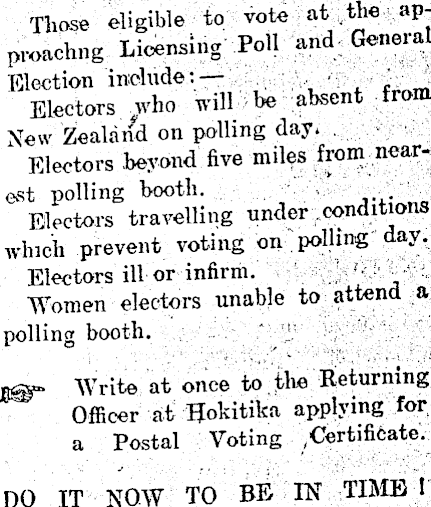 Those eligible to vote at the approachng Licensing Poll and General Election include:—

Electors who will be absent from New Zealand on polling day.

Electors beyond five miles from nearest polling booth.

Electors travelling under conditions which prevent voting on polling day.

Electors ill or infirm.

Women electors unable to attend a polling booth.

Write at once to the Returning Officer at Hokitika applying for a Postal Voting Certificate.

DO IT NOW TO BE IN TIME!